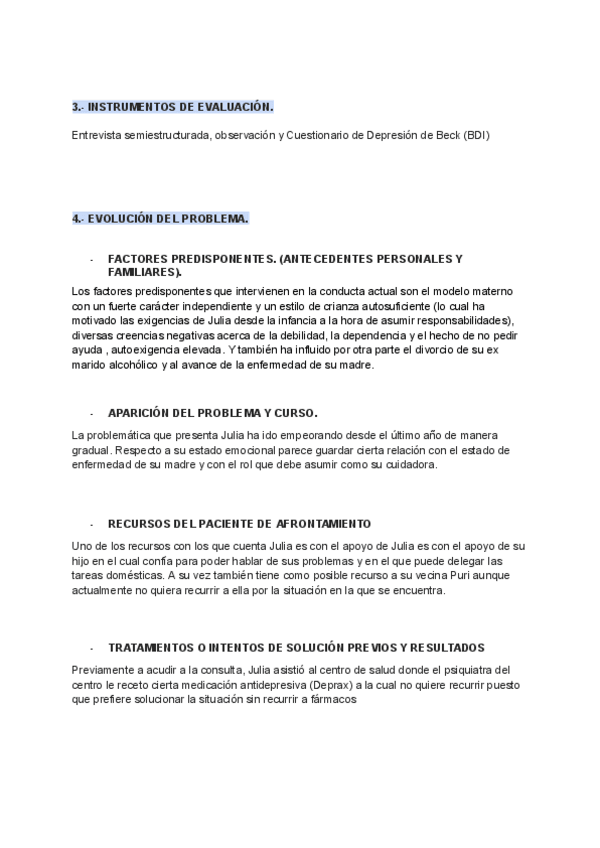 3.- INSTRUMENTOS DE EVALUACIÓN.

Entrevista semiestructurada, observación y Cuestionario de Depresión de Beck (BDI)

4.- EVOLUCIÓN DEL PROBLEMA.

- FACTORES PREDISPONENTES. (ANTECEDENTES PERSONALES Y FAMILIARES).

Los factores predisponentes que intervienen en la conducta actual son el modelo materno con un fuerte carácter independiente y un estilo de crianza autosuficiente (lo cual ha motivado las exigencias de Julia desde la infancia a la hora de asumir responsabilidades), diversas creencias negativas acerca de la debilidad, la dependencia y el hecho de no pedir ayuda , autoexigencia elevada. Y también ha influido por otra parte el divorcio de su ex marido alcohólico y al avance de la enfermedad de su madre.

- APARICIÓN DEL PROBLEMA Y CURSO.

La problemática que presenta Julia ha ido empeorando desde el último año de manera gradual. Respecto a su estado emocional parece guardar cierta relación con el estado de enfermedad de su madre y con el rol que debe asumir como su cuidadora.

- RECURSOS DEL PACIENTE DE AFRONTAMIENTO

Uno de los recursos con los que cuenta Julia es con el apoyo de Julia es con el apoyo de su hijo en el cual confía para poder hablar de sus problemas y en el que puede delegar las tareas domésticas. A su vez también tiene como posible recurso a su vecina Puri aunque actualmente no quiera recurrir a ella por la situación en la que se encuentra.

- TRATAMIENTOS O INTENTOS DE SOLUCIÓN PREVIOS Y RESULTADOS

Previamente a acudir a la consulta, Julia asistió al centro de salud donde el psiquiatra del centro le receto cierta medicación antidepresiva (Deprax) a la cual no quiere recurrir puesto que prefiere solucionar la situación sin recurrir a fármacos